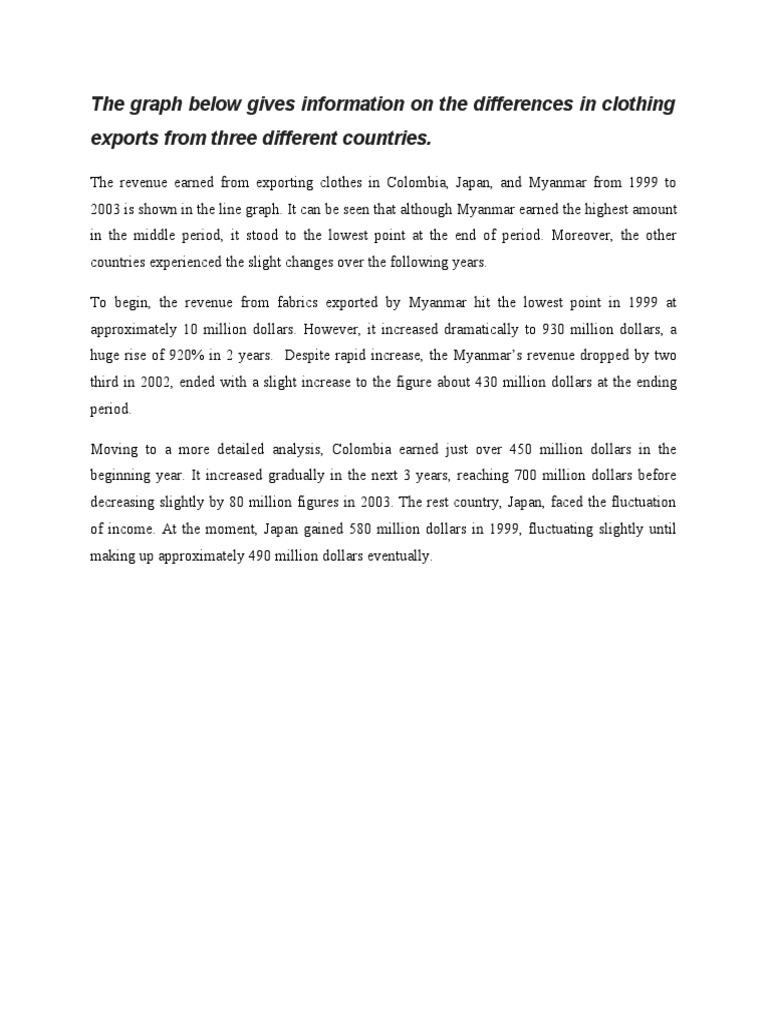 The graph below gives information on the differences in clothing exports from three different countries.

The revenue earned from exporting clothes in Colombia, Japan, and Myanmar from 1999 to 2003 is shown in the line graph. It can be seen that although Myanmar earned the highest amount in the middle period, it stood to the lowest point at the end of period. Moreover, the other countries experienced the slight changes over the following years.

To begin, the revenue from fabrics exported by Myanmar hit the lowest point in 1999 at approximately 10 million dollars. However, it increased dramatically to 930 million dollars, a huge rise of 920% in 2 years. Despite rapid increase, the Myanmar's revenue dropped by two third in 2002, ended with a slight increase to the figure about 430 million dollars at the ending period.

Moving to a more detailed analysis, Colombia earned just over 450 million dollars in the beginning year. It increased gradually in the next 3 years, reaching 700 million dollars before decreasing slightly by 80 million figures in 2003. The rest country, Japan, faced the fluctuation of income. At the moment, Japan gained 580 million dollars in 1999, fluctuating slightly until making up approximately 490 million dollars eventually.